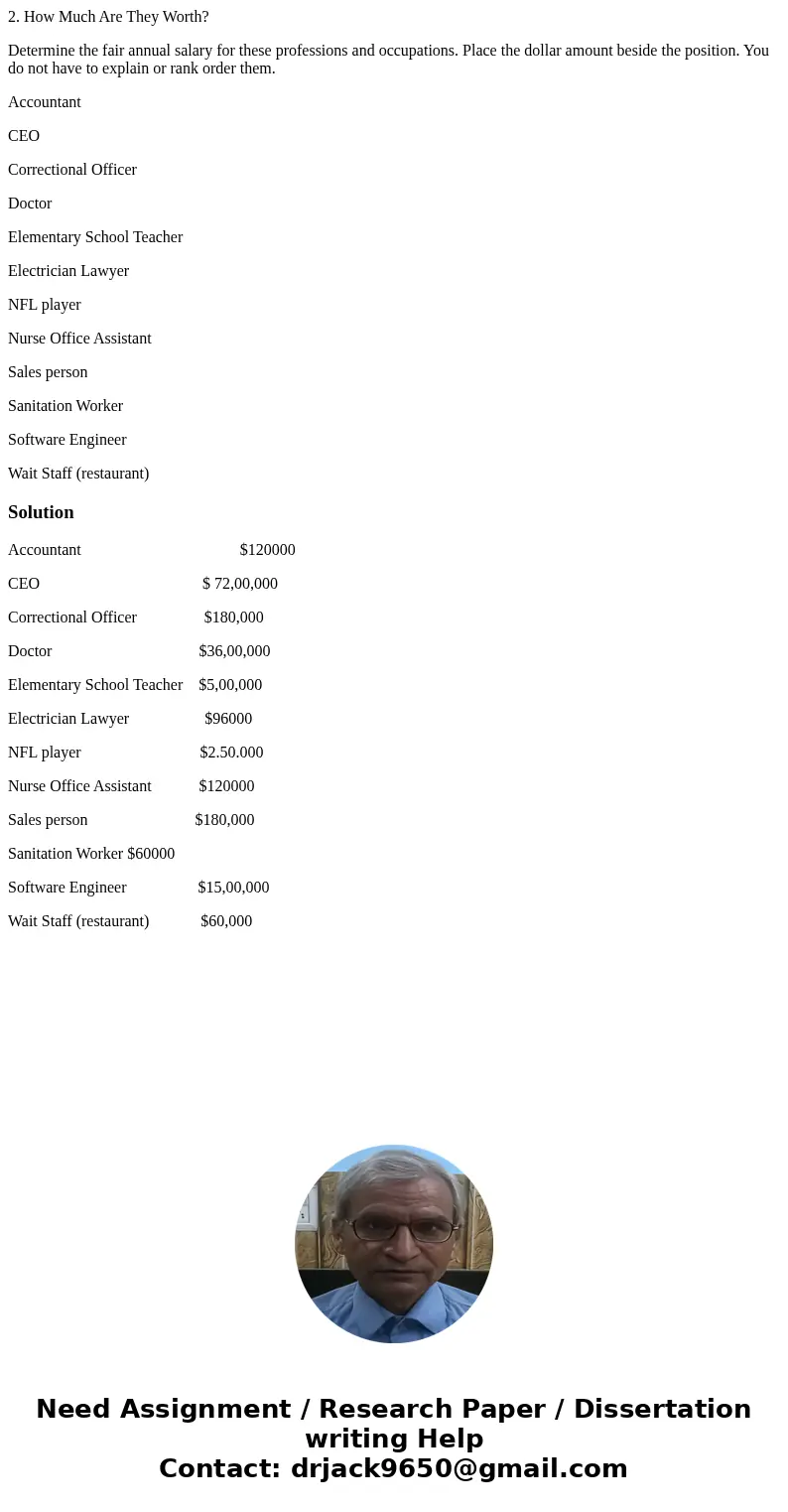 2. How Much Are They Worth?

Determine the fair annual salary for these professions and occupations. Place the dollar amount beside the position. You do not have to explain or rank order them.

Accountant

CEO

Correctional Officer

Doctor

Elementary School Teacher

Electrician Lawyer

NFL player

Nurse Office Assistant

Sales person

Sanitation Worker

Software Engineer

Wait Staff (restaurant)

Solution

Accountant $120000

CEO $ 72,00,000

Correctional Officer $180,000

Doctor $36,00,000

Elementary School Teacher $5,00,000

Electrician Lawyer $96000

NFL player $2.50.000

Nurse Office Assistant $120000

Sales person $180,000

Sanitation Worker $60000

Software Engineer $15,00,000

Wait Staff (restaurant) $60,000

Need Assignment / Research Paper / Dissertation writing Help
Contact: drjack9650@gmail.com